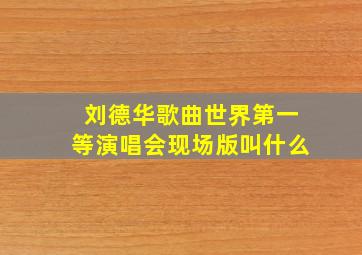 刘德华歌曲世界第一等演唱会现场版叫什么